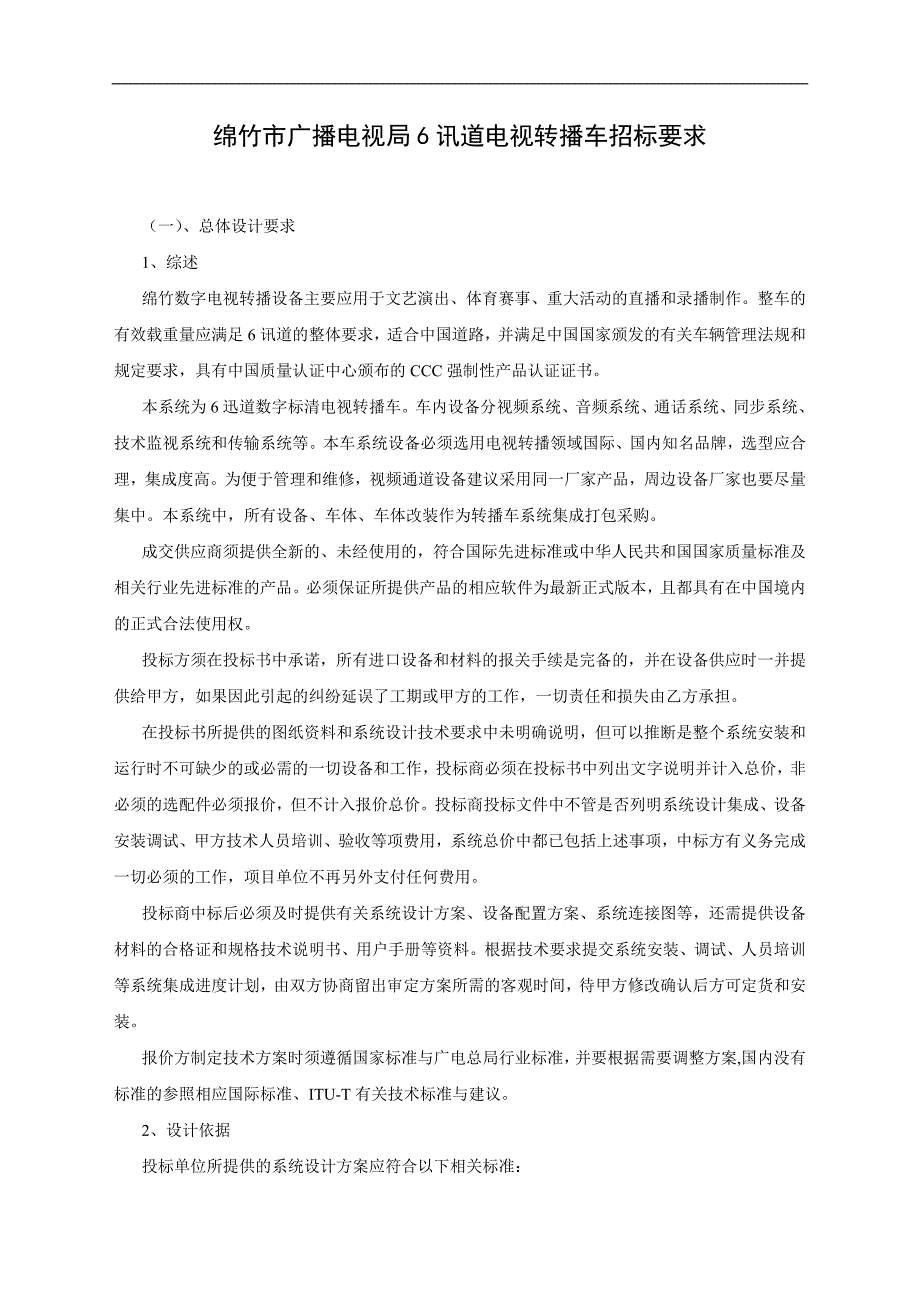 绵竹市广播电视局 6 讯道电视转播车招标要求

（一）、总体设计要求

1、综述

绵竹数字电视转播设备主要应用于文艺演出、体育赛事、重大活动的直播和录播制作。整车的有效载重量应满足 6 讯道的整体要求，适合中国道路，并满足中国国家颁发的有关车辆管理法规和规定要求，具有中国质量认证中心颁布的 CCC 强制性产品认证证书。

本系统为 6 迅道数字标清电视转播车。车内设备分视频系统、音频系统、通话系统、同步系统、技术监视系统和传输系统等。本车系统设备必须选用电视转播领域国际、国内知名品牌，选型应合理，集成度高。为便于管理和维修，视频通道设备建议采用同一厂家产品，周边设备厂家也要尽量集中。本系统中，所有设备、车体、车体改装作为转播车系统集成打包采购。

成交供应商须提供全新的、未经使用的，符合国际先进标准或中华人民共和国国家质量标准及相关行业先进标准的产品。必须保证所提供产品的相应软件为最新正式版本，且都具有在中国境内的正式合法使用权。

投标方须在投标书中承诺，所有进口设备和材料的报关手续是完备的，并在设备供应时一并提供给甲方，如果因此引起的纠纷延误了工期或甲方的工作，一切责任和损失由乙方承担。

在投标书所提供的图纸资料和系统设计技术要求中未明确说明，但可以推断是整个系统安装和运行时不可缺少的或必需的一切设备和工作，投标商必须在投标书中列出文字说明并计入总价，非必须的选配件必须报价，但不计入报价总价。投标商投标文件中不管是否列明系统设计集成、设备安装调试、甲方技术人员培训、验收等项费用，系统总价中都已包括上述事项，中标方有义务完成一切必须的工作，项目单位不再另外支付任何费用。

投标商中标后必须及时提供有关系统设计方案、设备配置方案、系统连接图等，还需提供设备材料的合格证和规格技术说明书、用户手册等资料。根据技术要求提交系统安装、调试、人员培训等系统集成进度计划，由双方协商留出审定方案所需的客观时间，待甲方修改确认后方可定货和安装。

报价方制定技术方案时须遵循国家标准与广电总局行业标准，并要根据需要调整方案,国内没有标准的参照相应国际标准、ITU-T 有关技术标准与建议。

2、设计依据

投标单位所提供的系统设计方案应符合以下相关标准：